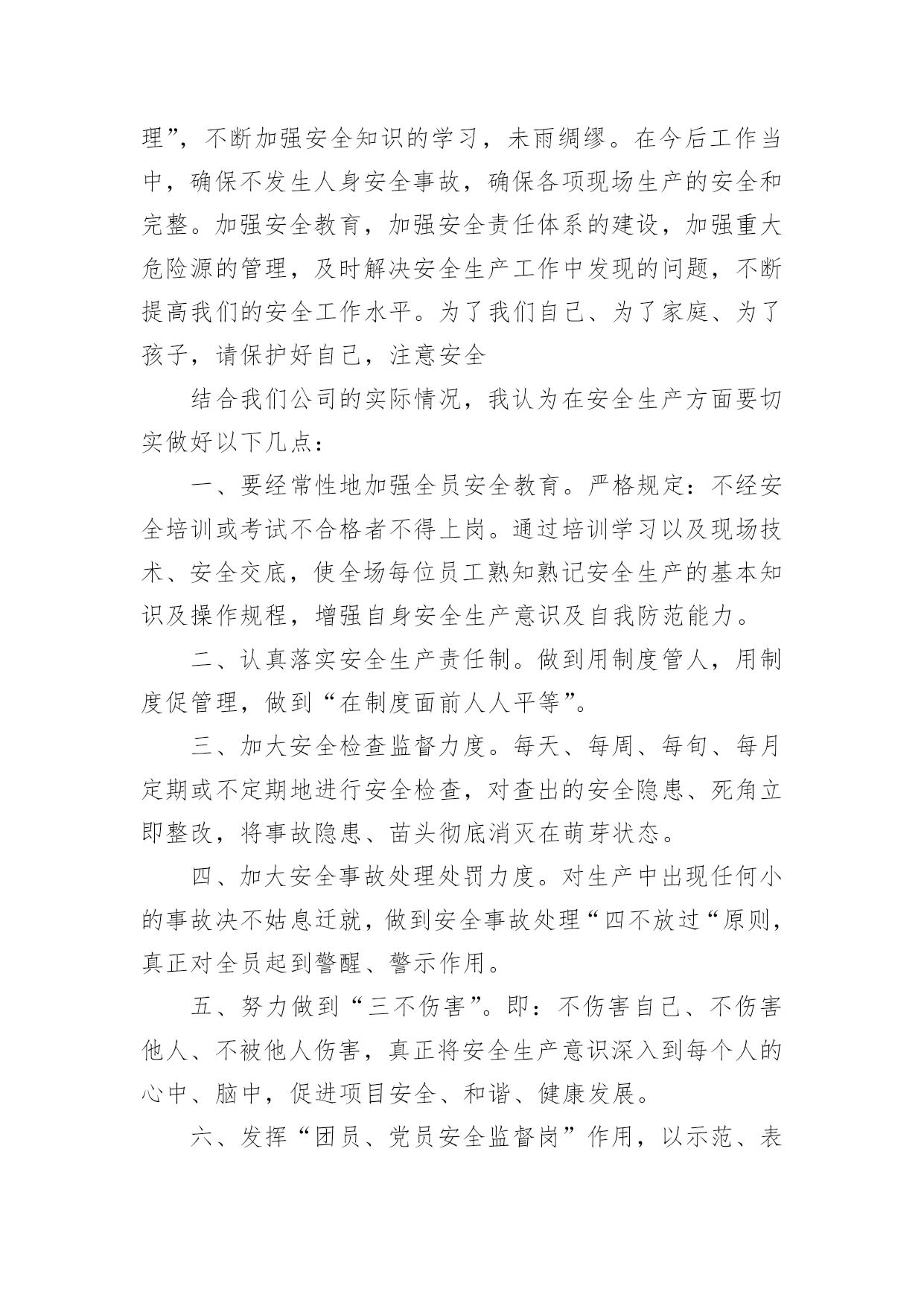 理”，不断加强安全知识的学习，未雨绸缪。在今后工作当中，确保不发生人身安全事故，确保各项现场生产的安全和完整。加强安全教育，加强安全责任体系的建设，加强重大危险源的管理，及时解决安全生产工作中发现的问题，不断提高我们的安全工作水平。为了我们自己、为了家庭、为了孩子，请保护好自己，注意安全

结合我们公司的实际情况，我认为在安全生产方面要切实做好以下几点：

一、要经常性地加强全员安全教育。严格规定：不经安全培训或考试不合格者不得上岗。通过培训学习以及现场技术、安全交底，使全场每位员工熟知熟记安全生产的基本知识及操作规程，增强自身安全生产意识及自我防范能力。

二、认真落实安全生产责任制。做到用制度管人，用制度促管理，做到“在制度面前人人平等”。

三、加大安全检查监督力度。每天、每周、每旬、每月定期或不定期地进行安全检查，对查出的安全隐患、死角立即整改，将事故隐患、苗头彻底消灭在萌芽状态。

四、加大安全事故处理处罚力度。对生产中出现任何小的事故决不姑息迁就，做到安全事故处理“四不放过“原则，真正对全员起到警醒、警示作用。

五、努力做到“三不伤害”。即：不伤害自己、不伤害他人、不被他人伤害，真正将安全生产意识深入到每个人的心中、脑中，促进项目安全、和谐、健康发展。

六、发挥“团员、党员安全监督岗”作用，以示范、表